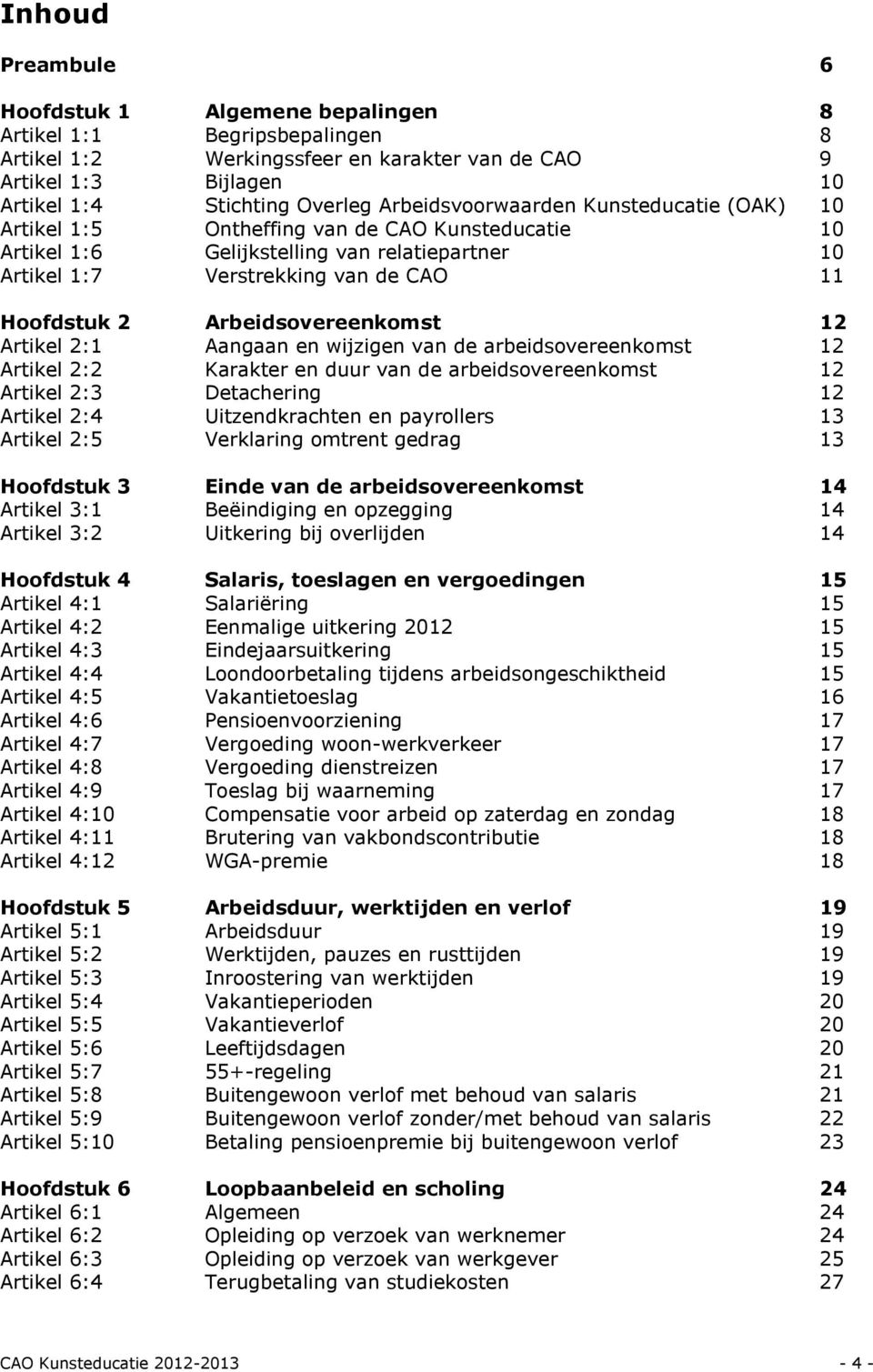 Inhoud

Preambule 6

Hoofdstuk 1 Algemene bepalingen 8
Artikel 1:1 Begripsbepalingen 8
Artikel 1:2 Werkingssfeer en karakter van de CAO 9
Artikel 1:3 Bijlagen 10
Artikel 1:4 Stichting Overleg Arbeidsvoorwaarden Kunsteducatie (OAK) 10
Artikel 1:5 Ontheffing van de CAO Kunsteducatie 10
Artikel 1:6 Gelijkstelling van relatiepartner 10
Artikel 1:7 Verstrekking van de CAO 11

Hoofdstuk 2 Arbeidsovereenkomst 12
Artikel 2:1 Aangaan en wijzigen van de arbeidsovereenkomst 12
Artikel 2:2 Karakter en duur van de arbeidsovereenkomst 12
Artikel 2:3 Detachering 12
Artikel 2:4 Uitzendkrachten en payrollers 13
Artikel 2:5 Verklaring omtrent gedrag 13

Hoofdstuk 3 Einde van de arbeidsovereenkomst 14
Artikel 3:1 Beëindiging en opzegging 14
Artikel 3:2 Uitkering bij overlijden 14

Hoofdstuk 4 Salaris, toeslagen en vergoedingen 15
Artikel 4:1 Salariëring 15
Artikel 4:2 Eenmalige uitkering 2012 15
Artikel 4:3 Eindejaarsuitkering 15
Artikel 4:4 Loondoorbetaling tijdens arbeidsongeschiktheid 15
Artikel 4:5 Vakantietoeslag 16
Artikel 4:6 Pensioenvoorziening 17
Artikel 4:7 Vergoeding woon-werkverkeer 17
Artikel 4:8 Vergoeding dienstreizen 17
Artikel 4:9 Toeslag bij waarneming 17
Artikel 4:10 Compensatie voor arbeid op zaterdag en zondag 18
Artikel 4:11 Brutering van vakbondscontributie 18
Artikel 4:12 WGA-premie 18

Hoofdstuk 5 Arbeidsduur, werktijden en verlof 19
Artikel 5:1 Arbeidsduur 19
Artikel 5:2 Werktijden, pauzes en rusttijden 19
Artikel 5:3 Inroostering van werktijden 19
Artikel 5:4 Vakantieperioden 20
Artikel 5:5 Vakantieverlof 20
Artikel 5:6 Leeftijdsdagen 20
Artikel 5:7 55+-regeling 21
Artikel 5:8 Buitengewoon verlof met behoud van salaris 21
Artikel 5:9 Buitengewoon verlof zonder/met behoud van salaris 22
Artikel 5:10 Betaling pensioenpremie bij buitengewoon verlof 23

Hoofdstuk 6 Loopbaanbeleid en scholing 24
Artikel 6:1 Algemeen 24
Artikel 6:2 Opleiding op verzoek van werknemer 24
Artikel 6:3 Opleiding op verzoek van werkgever 25
Artikel 6:4 Terugbetaling van studiekosten 27

CAO Kunsteducatie 2012-2013 - 4 -